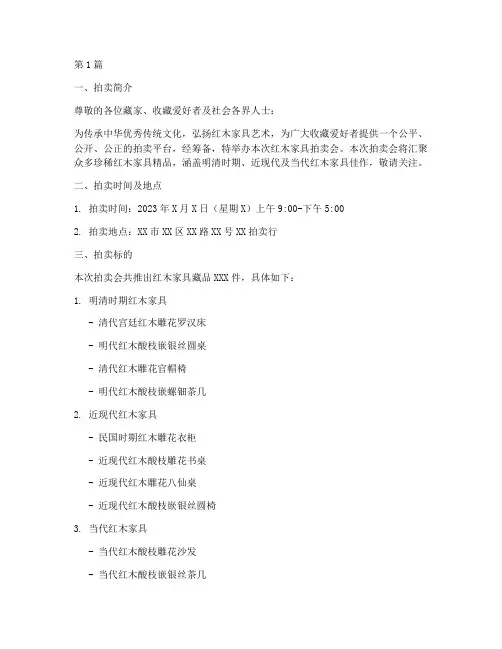 第1篇

一、拍卖简介

尊敬的各位藏家、收藏爱好者及社会各界人士：

为传承中华优秀传统文化，弘扬红木家具艺术，为广大收藏爱好者提供一个公平、公开、公正的拍卖平台，经筹备，特举办本次红木家具拍卖会。本次拍卖会将汇聚众多珍稀红木家具精品，涵盖明清时期、近现代及当代红木家具佳作，敬请关注。

二、拍卖时间及地点

1. 拍卖时间：2023年X月X日（星期X）上午9:00-下午5:00

2. 拍卖地点：XX市XX区XX路XX号XX拍卖行

三、拍卖标的

本次拍卖会共推出红木家具藏品XXX件，具体如下：

1. 明清时期红木家具

- 清代宫廷红木雕花罗汉床

- 明代红木酸枝嵌银丝圆桌

- 清代红木雕花官帽椅

- 明代红木酸枝嵌螺钿茶几

2. 近现代红木家具

- 民国时期红木雕花衣柜

- 近现代红木酸枝雕花书桌

- 近现代红木雕花八仙桌

- 近现代红木酸枝嵌银丝圆椅

3. 当代红木家具

- 当代红木酸枝雕花沙发

- 当代红木酸枝嵌银丝茶几